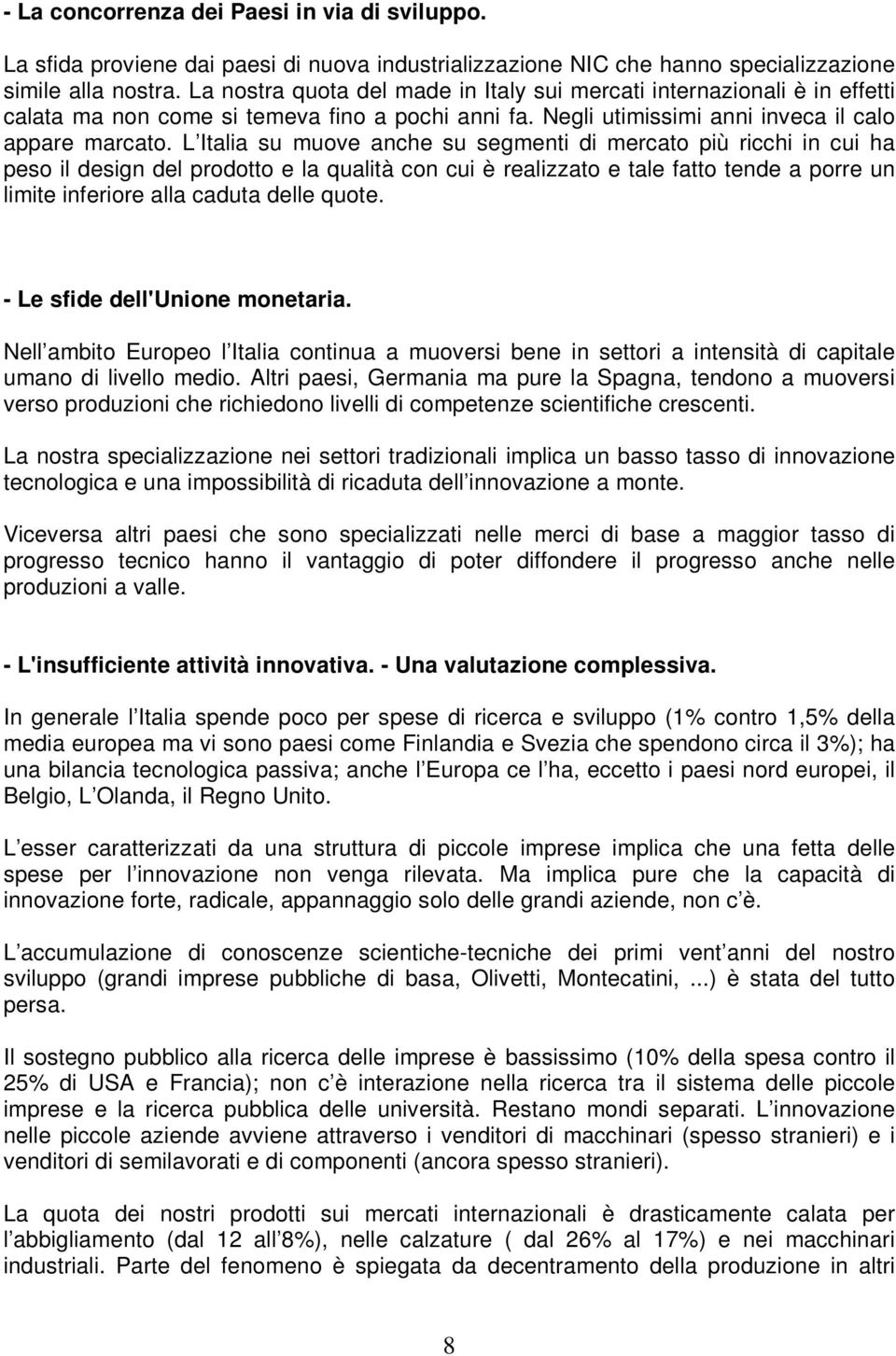 - La concorrenza dei Paesi in via di sviluppo.

La sfida proviene dai paesi di nuova industrializzazione NIC che hanno specializzazione simile alla nostra. La nostra quota del made in Italy sui mercati internazionali è in effetti calata ma non come si temeva fino a pochi anni fa. Negli utimissimi anni inveca il calo appare marcato. L Italia su muove anche su segmenti di mercato più ricchi in cui ha peso il design del prodotto e la qualità con cui è realizzato e tale fatto tende a porre un limite inferiore alla caduta delle quote.

- Le sfide dell'Unione monetaria.

Nell ambito Europeo l Italia continua a muoversi bene in settori a intensità di capitale umano di livello medio. Altri paesi, Germania ma pure la Spagna, tendono a muoversi verso produzioni che richiedono livelli di competenze scientifiche crescenti.

La nostra specializzazione nei settori tradizionali implica un basso tasso di innovazione tecnologica e una impossibilità di ricaduta dell innovazione a monte.

Viceversa altri paesi che sono specializzati nelle merci di base a maggior tasso di progresso tecnico hanno il vantaggio di poter diffondere il progresso anche nelle produzioni a valle.

- L'insufficiente attività innovativa. - Una valutazione complessiva.

In generale l Italia spende poco per spese di ricerca e sviluppo (1% contro 1,5% della media europea ma vi sono paesi come Finlandia e Svezia che spendono circa il 3%); ha una bilancia tecnologica passiva; anche l Europa ce l ha, eccetto i paesi nord europei, il Belgio, L Olanda, il Regno Unito.

L esser caratterizzati da una struttura di piccole imprese implica che una fetta delle spese per l innovazione non venga rilevata. Ma implica pure che la capacità di innovazione forte, radicale, appannaggio solo delle grandi aziende, non c è.

L accumulazione di conoscenze scientiche-tecniche dei primi vent anni del nostro sviluppo (grandi imprese pubbliche di basa, Olivetti, Montecatini, ...) è stata del tutto persa.

Il sostegno pubblico alla ricerca delle imprese è bassissimo (10% della spesa contro il 25% di USA e Francia); non c è interazione nella ricerca tra il sistema delle piccole imprese e la ricerca pubblica delle università. Restano mondi separati. L innovazione nelle piccole aziende avviene attraverso i venditori di macchinari (spesso stranieri) e i venditori di semilavorati e di componenti (ancora spesso stranieri).

La quota dei nostri prodotti sui mercati internazionali è drasticamente calata per l abbigliamento (dal 12 all 8%), nelle calzature ( dal 26% al 17%) e nei macchinari industriali. Parte del fenomeno è spiegata da decentramento della produzione in altri

8